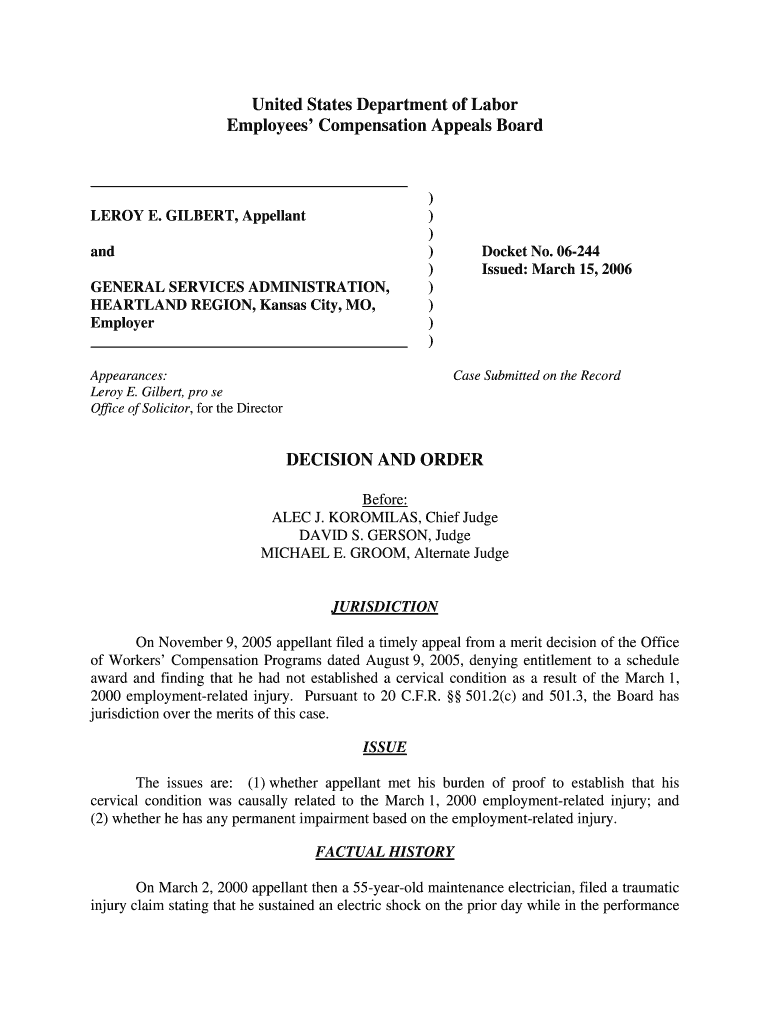 United States Department of Labor
Employees' Compensation Appeals Board

LEROY E. GILBERT, Appellant

and

GENERAL SERVICES ADMINISTRATION, HEARTLAND REGION, Kansas City, MO, Employer

)
)
)
)
)
)
)
)
)

Docket No. 06-244
Issued: March 15, 2006

Appearances:
Leroy E. Gilbert, pro se
Office of Solicitor, for the Director

Case Submitted on the Record

DECISION AND ORDER

Before:
ALEC J. KOROMILAS, Chief Judge
DAVID S. GERSON, Judge
MICHAEL E. GROOM, Alternate Judge

JURISDICTION

On November 9, 2005 appellant filed a timely appeal from a merit decision of the Office of Workers' Compensation Programs dated August 9, 2005, denying entitlement to a schedule award and finding that he had not established a cervical condition as a result of the March 1, 2000 employment-related injury. Pursuant to 20 C.F.R. §§ 501.2(c) and 501.3, the Board has jurisdiction over the merits of this case.

ISSUE

The issues are: (1) whether appellant met his burden of proof to establish that his cervical condition was causally related to the March 1, 2000 employment-related injury; and (2) whether he has any permanent impairment based on the employment-related injury.

FACTUAL HISTORY

On March 2, 2000 appellant then a 55-year-old maintenance electrician, filed a traumatic injury claim stating that he sustained an electric shock on the prior day while in the performance